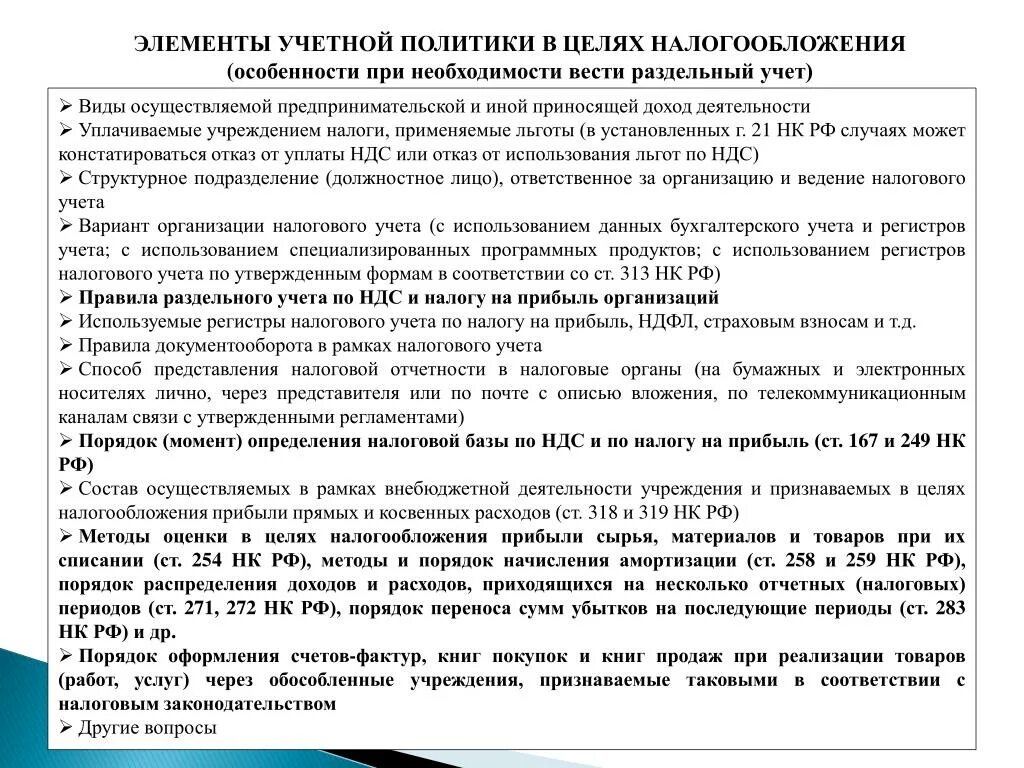 ЭЛЕМЕНТЫ УЧЕТНОЙ ПОЛИТИКИ В ЦЕЛЯХ НАЛОГООБЛОЖЕНИЯ
(особенности при необходимости вести раздельный учет)

➢ Виды осуществляемой предпринимательской и иной приносящей доход деятельности
➢ Уплачиваемые учреждением налоги, применяемые льготы (в установленных г. 21 НК РФ случаях может констатироваться отказ от уплаты НДС или отказ от использования льгот по НДС)
➢ Структурное подразделение (должностное лицо), ответственное за организацию и ведение налогового учета
➢ Вариант организации налогового учета (с использованием данных бухгалтерского учета и регистров учета; с использованием специализированных программных продуктов; с использованием регистров налогового учета по утвержденным формам в соответствии со ст. 313 НК РФ)
➢ Правила раздельного учета по НДС и налогу на прибыль организаций
➢ Используемые регистры налогового учета по налогу на прибыль, НДФЛ, страховым взносам и т.д.
➢ Правила документооборота в рамках налогового учета
➢ Способ представления налоговой отчетности в налоговые органы (на бумажных и электронных носителях лично, через представителя или по почте с описью вложения, по телекоммуникационным каналам связи с утвержденными регламентами)
➢ Порядок (момент) определения налоговой базы по НДС и по налогу на прибыль (ст. 167 и 249 НК РФ)
➢ Состав осуществляемых в рамках внебюджетной деятельности учреждения и признаваемых в целях налогообложения прибыли прямых и косвенных расходов (ст. 318 и 319 НК РФ)
➢ Методы оценки в целях налогообложения прибыли сырья, материалов и товаров при их списании (ст. 254 НК РФ), методы и порядок начисления амортизации (ст. 258 и 259 НК РФ), порядок распределения доходов и расходов, приходящихся на несколько отчетных (налоговых) периодов (ст. 271, 272 НК РФ), порядок переноса сумм убытков на последующие периоды (ст. 283 НК РФ) и др.
➢ Порядок оформления счетов-фактур, книг покупок и книг продаж при реализации товаров (работ, услуг) через обособленные учреждения, признаваемые таковыми в соответствии с налоговым законодательством
➢ Другие вопросы